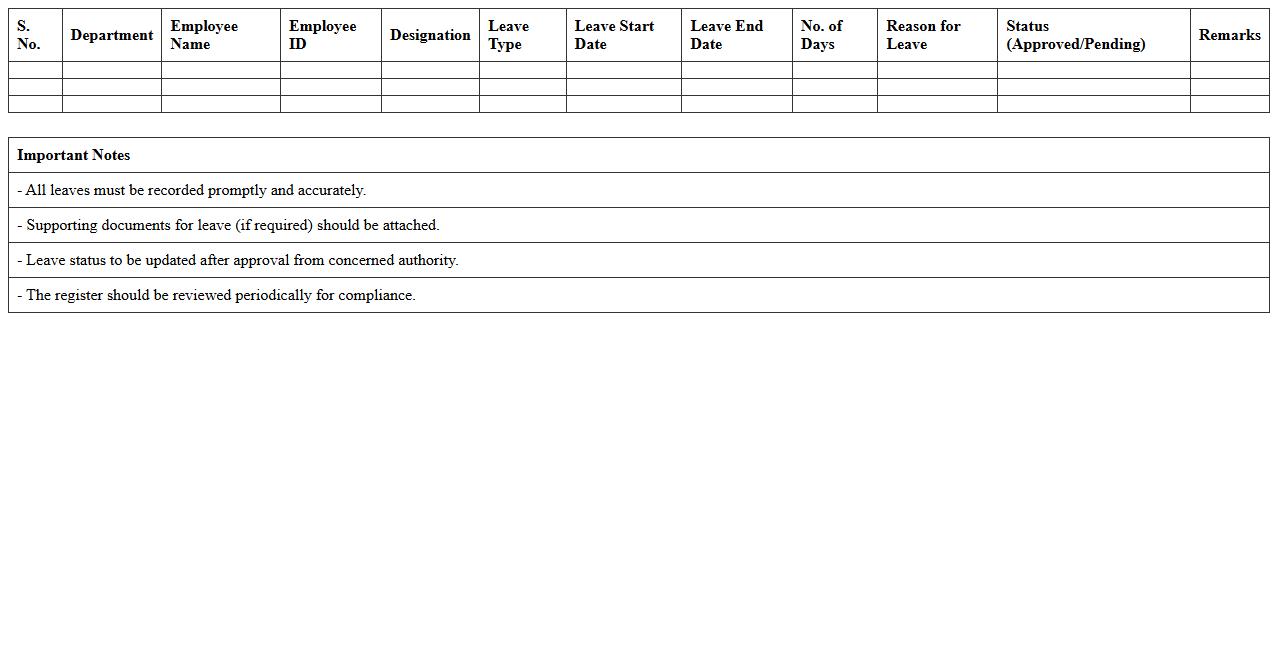 | S. No. | Department | Employee Name | Employee ID | Designation | Leave Type | Leave Start Date | Leave End Date | No. of Days | Reason for Leave | Status (Approved/Pending) | Remarks |
|---|---|---|---|---|---|---|---|---|---|---|---|
| | | | | | | | | | | | |
| | | | | | | | | | | | |
| | | | | | | | | | | | |

Important Notes

- All leaves must be recorded promptly and accurately.

- Supporting documents for leave (if required) should be attached.

- Leave status to be updated after approval from concerned authority.

- The register should be reviewed periodically for compliance.